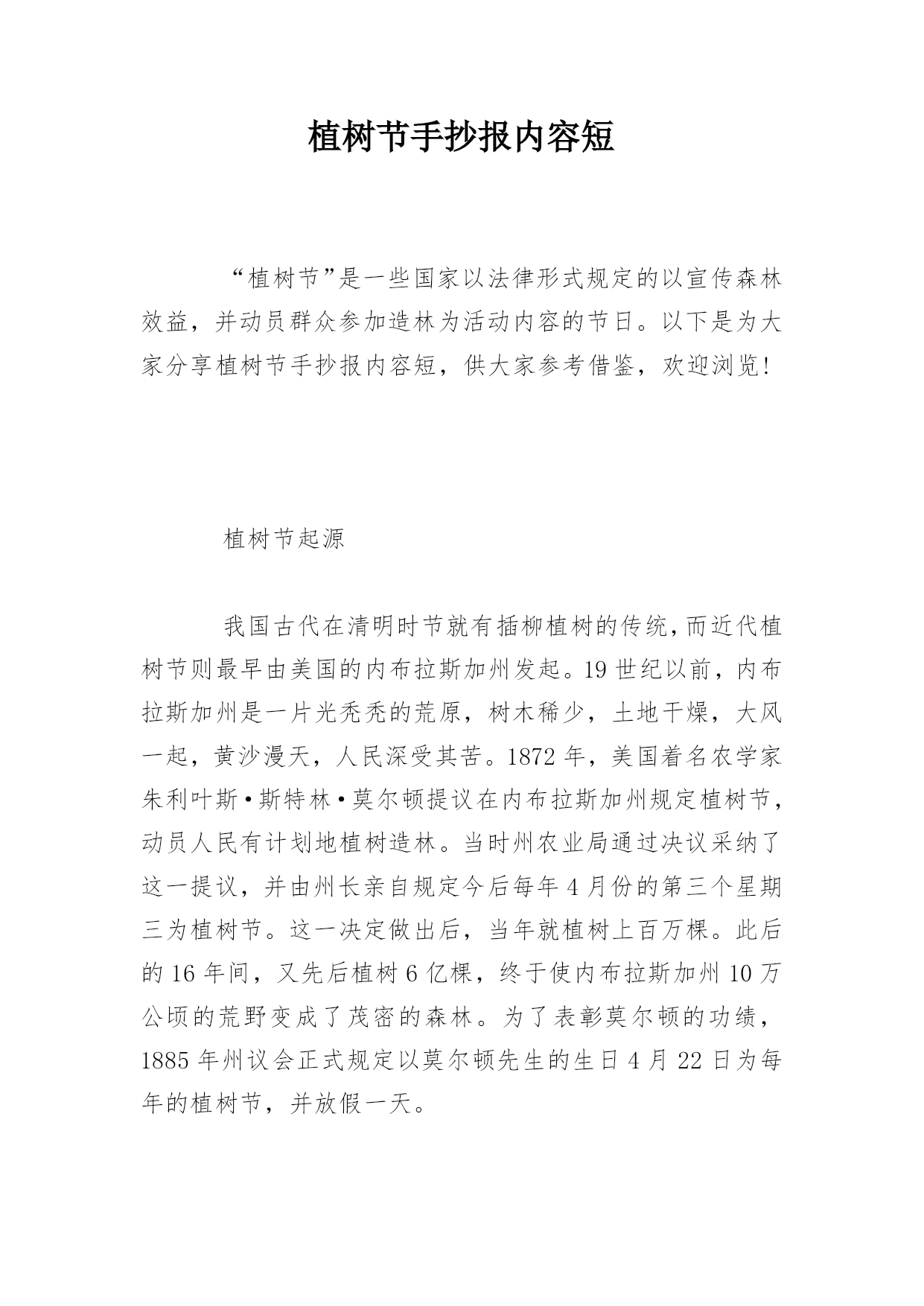 植树节手抄报内容短

“植树节”是一些国家以法律形式规定的以宣传森林效益，并动员群众参加造林为活动内容的节日。以下是为大家分享植树节手抄报内容短，供大家参考借鉴，欢迎浏览!

植树节起源

我国古代在清明时节就有插柳植树的传统,而近代植树节则最早由美国的内布拉斯加州发起。19世纪以前，内布拉斯加州是一片光秃秃的荒原，树木稀少，土地干燥，大风一起，黄沙漫天，人民深受其苦。1872年，美国着名农学家朱利叶斯·斯特林·莫尔顿提议在内布拉斯加州规定植树节，动员人民有计划地植树造林。当时州农业局通过决议采纳了这一提议，并由州长亲自规定今后每年4月份的第三个星期三为植树节。这一决定做出后，当年就植树上百万棵。此后的16年间，又先后植树6亿棵，终于使内布拉斯加州10万公顷的荒野变成了茂密的森林。为了表彰莫尔顿的功绩，1885年州议会正式规定以莫尔顿先生的生日4月22日为每年的植树节，并放假一天。